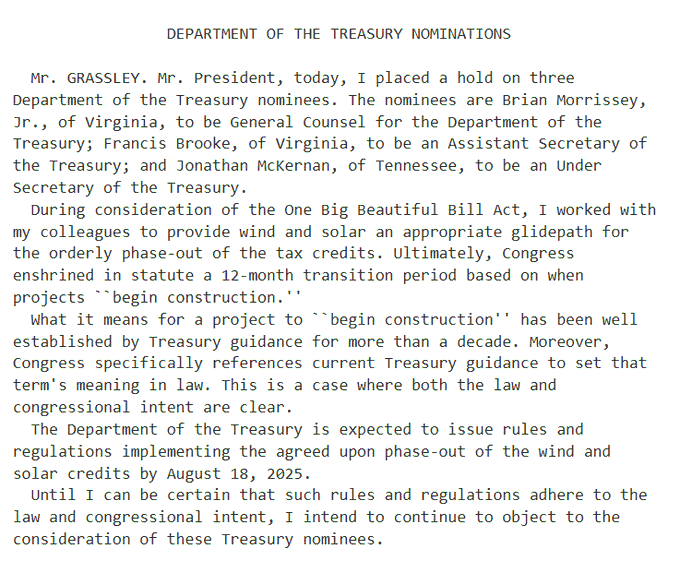 DEPARTMENT OF THE TREASURY NOMINATIONS

Mr. GRASSLEY. Mr. President, today, I placed a hold on three Department of the Treasury nominees. The nominees are Brian Morrissey, Jr., of Virginia, to be General Counsel for the Department of the Treasury; Francis Brooke, of Virginia, to be an Assistant Secretary of the Treasury; and Jonathan McKernan, of Tennessee, to be an Under Secretary of the Treasury.

During consideration of the One Big Beautiful Bill Act, I worked with my colleagues to provide wind and solar an appropriate glidepath for the orderly phase-out of the tax credits. Ultimately, Congress enshrined in statute a 12-month transition period based on when projects ``begin construction.''

What it means for a project to ``begin construction'' has been well established by Treasury guidance for more than a decade. Moreover, Congress specifically references current Treasury guidance to set that term's meaning in law. This is a case where both the law and congressional intent are clear.

The Department of the Treasury is expected to issue rules and regulations implementing the agreed upon phase-out of the wind and solar credits by August 18, 2025.

Until I can be certain that such rules and regulations adhere to the law and congressional intent, I intend to continue to object to the consideration of these Treasury nominees.